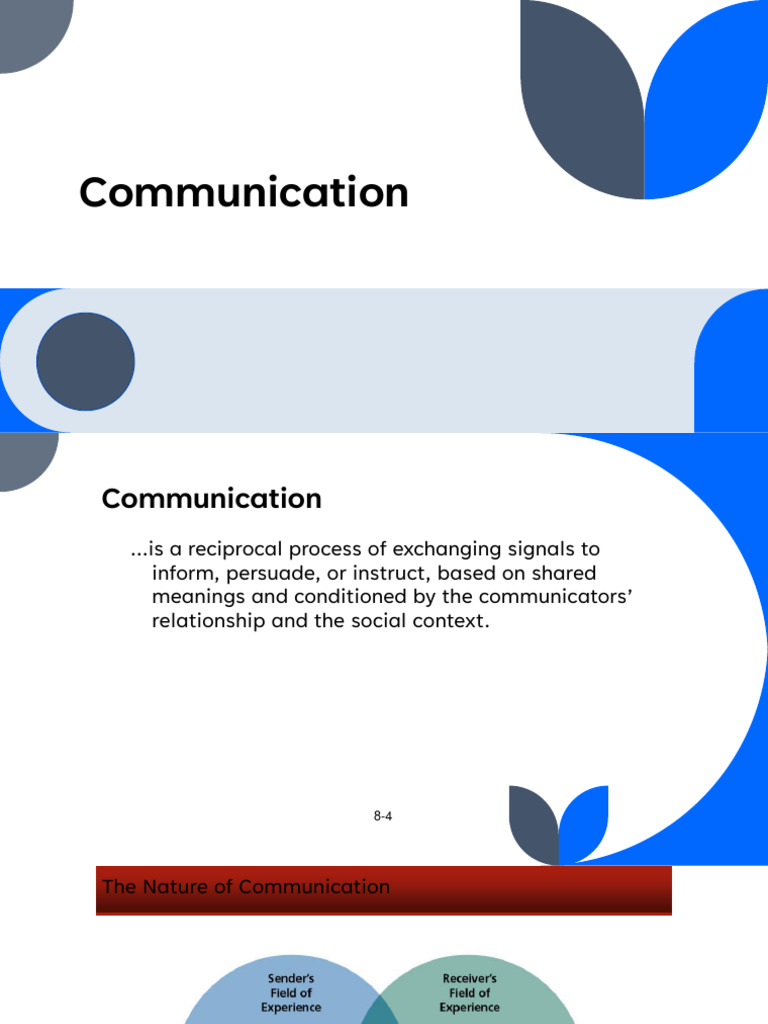 Communication

Communication

...is a reciprocal process of exchanging signals to inform, persuade, or instruct, based on shared meanings and conditioned by the communicators' relationship and the social context.

8-4

The Nature of Communication

Sender's
Field of
Experience

Receiver's
Field of
Experience